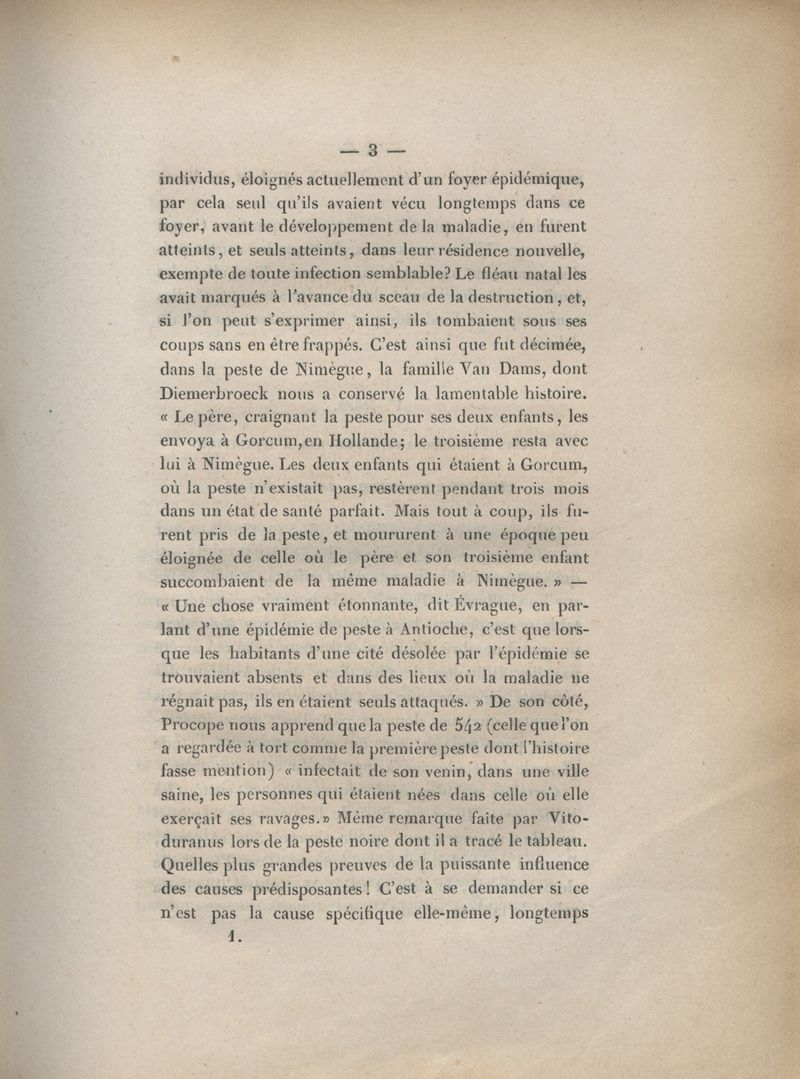 — 3 —

individus, éloignés actuellement d'un foyer épidémique, par cela seul qu'ils avaient vécu longtemps dans ce foyer, avant le développement de la maladie, en furent atteints, et seuls atteints, dans leur résidence nouvelle, exempte de toute infection semblable? Le fléau natal les avait marqués à l'avance du sceau de la destruction, et, si l'on peut s'exprimer ainsi, ils tombaient sous ses coups sans en être frappés. C'est ainsi que fut décimée, dans la peste de Nimègue, la famille Van Dams, dont Diemerbroeck nous a conservé la lamentable histoire. « Le père, craignant la peste pour ses deux enfants, les envoya à Gorcum, en Hollande; le troisième resta avec lui à Nimègue. Les deux enfants qui étaient à Gorcum, où la peste n'existait pas, restèrent pendant trois mois dans un état de santé parfait. Mais tout à coup, ils furent pris de la peste, et moururent à une époque peu éloignée de celle où le père et son troisième enfant succombaient de la même maladie à Nimègue. » — « Une chose vraiment étonnante, dit Évrague, en parlant d'une épidémie de peste à Antioche, c'est que lorsque les habitants d'une cité désolée par l'épidémie se trouvaient absents et dans des lieux où la maladie ne régnait pas, ils en étaient seuls attaqués. » De son côté, Procope nous apprend que la peste de 542 (celle que l'on a regardée à tort comme la première peste dont l'histoire fasse mention) « infectait de son venin, dans une ville saine, les personnes qui étaient nées dans celle où elle exerçait ses ravages.» Même remarque faite par Vitoduranus lors de la peste noire dont il a tracé le tableau. Quelles plus grandes preuves de la puissante influence des causes prédisposantes! C'est à se demander si ce n'est pas la cause spécifique elle-même, longtemps

1.